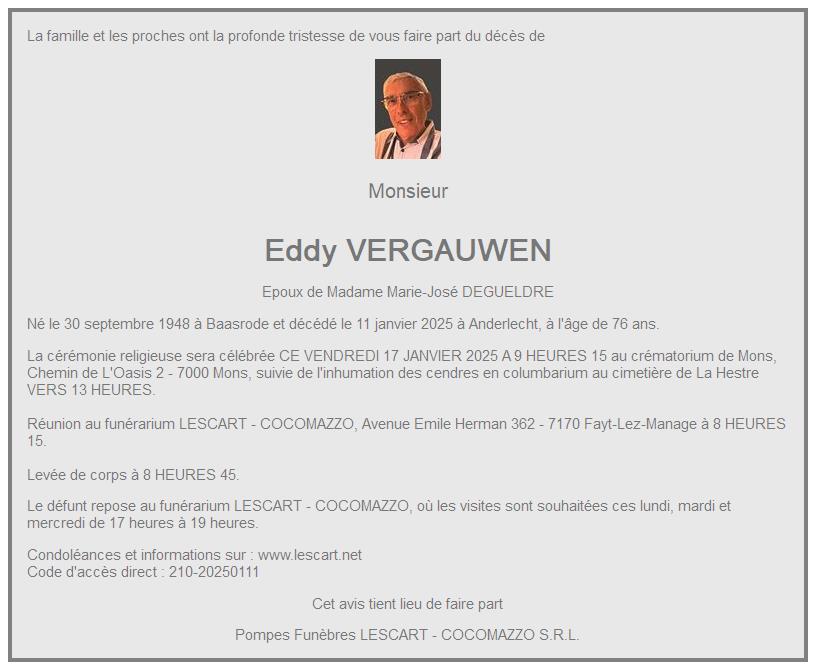 La famille et les proches ont la profonde tristesse de vous faire part du décès de

Monsieur

Eddy VERGAUWEN

Epoux de Madame Marie-José DEGUELDRE

Né le 30 septembre 1948 à Baasrode et décédé le 11 janvier 2025 à Anderlecht, à l'âge de 76 ans.

La cérémonie religieuse sera célébrée CE VENDREDI 17 JANVIER 2025 A 9 HEURES 15 au crématorium de Mons, Chemin de L'Oasis 2 - 7000 Mons, suivie de l'inhumation des cendres en columbarium au cimetière de La Hestre VERS 13 HEURES.

Réunion au funérarium LESCART - COCOMAZZO, Avenue Emile Herman 362 - 7170 Fayt-Lez-Manage à 8 HEURES 15.

Levée de corps à 8 HEURES 45.

Le défunt repose au funérarium LESCART - COCOMAZZO, où les visites sont souhaitées ces lundi, mardi et mercredi de 17 heures à 19 heures.

Condoléances et informations sur : www.lescart.net
Code d'accès direct : 210-20250111

Cet avis tient lieu de faire part

Pompes Funèbres LESCART - COCOMAZZO S.R.L.